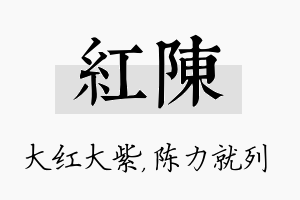 紅陳

大红大紫,陈力就列